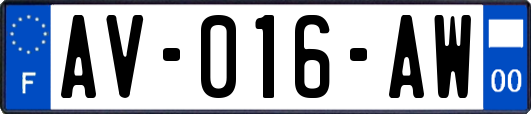 F
AV-016-AW
00